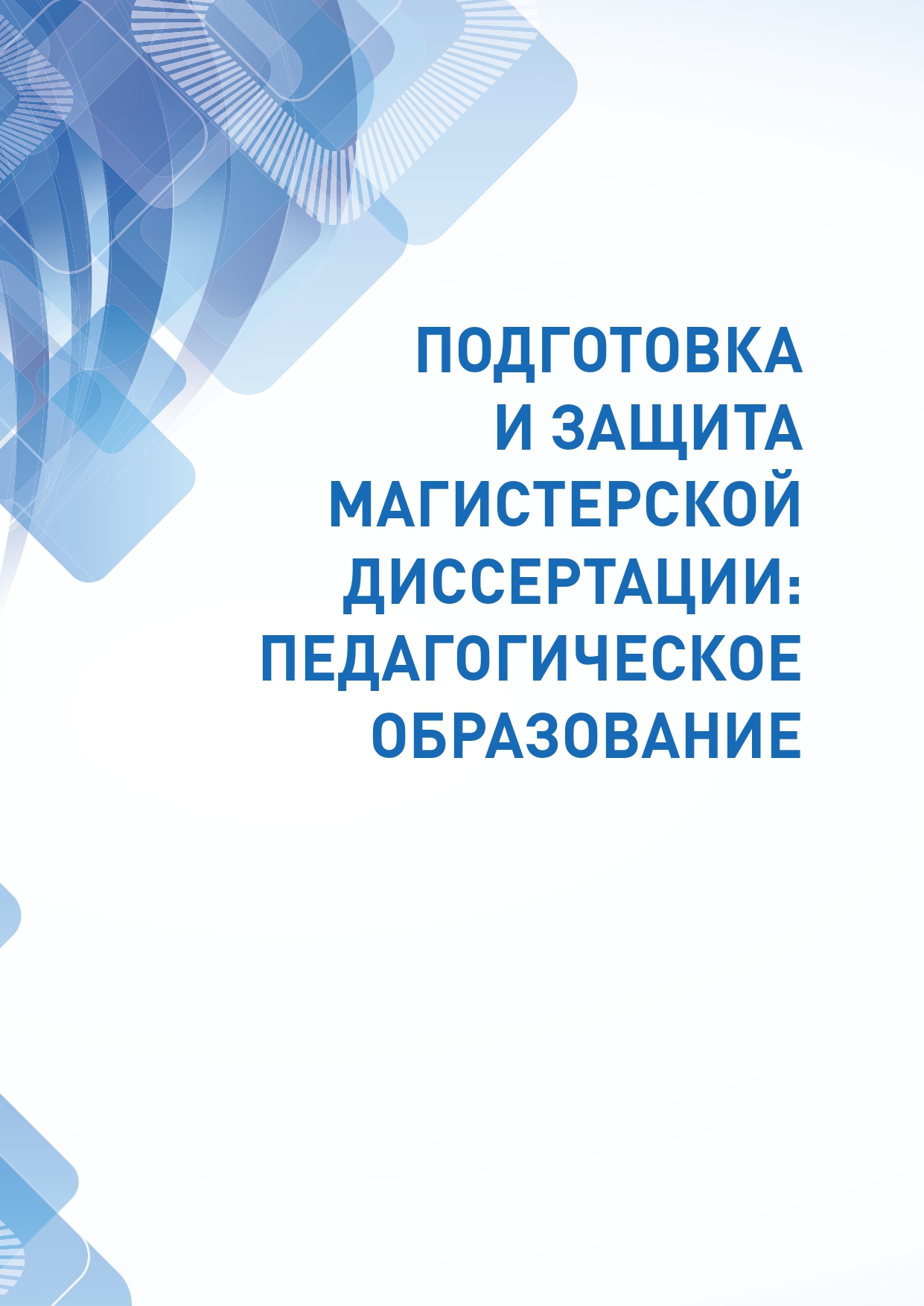 ПОДГОТОВКА И ЗАЩИТА МАГИСТЕРСКОЙ ДИССЕРТАЦИИ: ПЕДАГОГИЧЕСКОЕ ОБРАЗОВАНИЕ